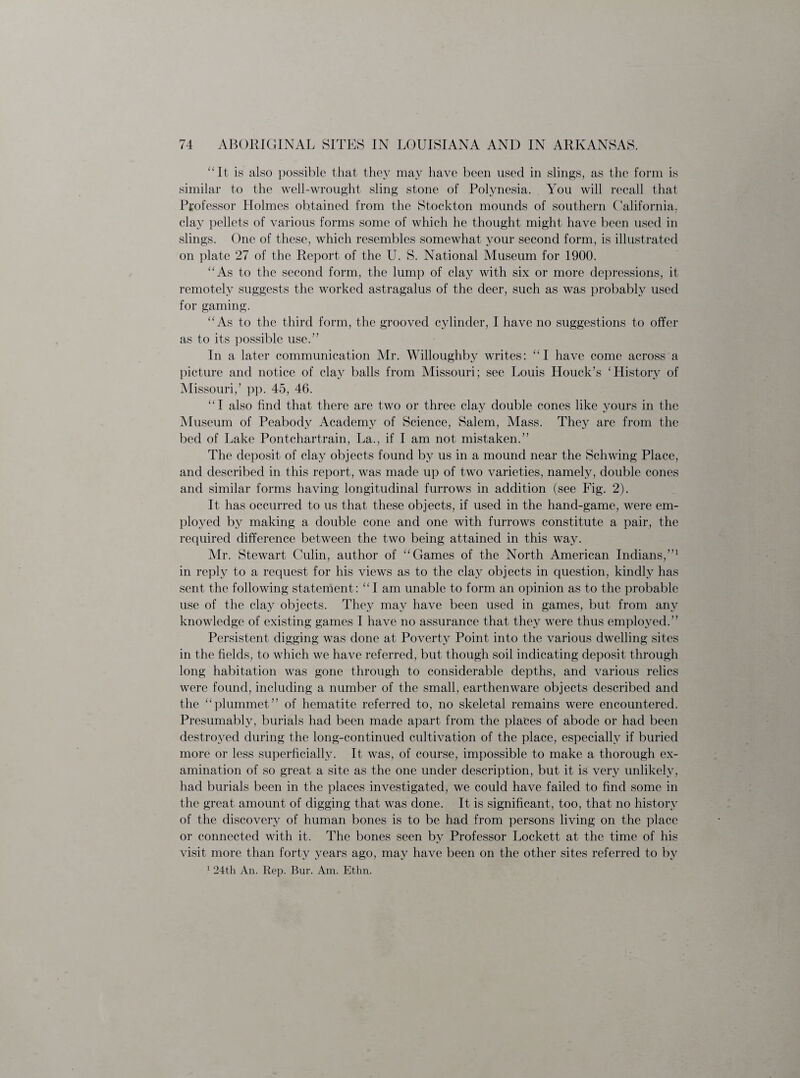 74 ABORIGINAL SITES IN LOUISIANA AND IN ARKANSAS.

"It is also possible that they may have been used in slings, as the form is similar to the well-wrought sling stone of Polynesia. You will recall that Professor Holmes obtained from the Stockton mounds of southern California, clay pellets of various forms some of which he thought might have been used in slings. One of these, which resembles somewhat your second form, is illustrated on plate 27 of the Report of the U. S. National Museum for 1900.

"As to the second form, the lump of clay with six or more depressions, it remotely suggests the worked astragalus of the deer, such as was probably used for gaming.

"As to the third form, the grooved cylinder, I have no suggestions to offer as to its possible use."

In a later communication Mr. Willoughby writes: "I have come across a picture and notice of clay balls from Missouri; see Louis Houck's 'History of Missouri,' pp. 45, 46.

"I also find that there are two or three clay double cones like yours in the Museum of Peabody Academy of Science, Salem, Mass. They are from the bed of Lake Pontchartrain, La., if I am not mistaken."

The deposit of clay objects found by us in a mound near the Schwing Place, and described in this report, was made up of two varieties, namely, double cones and similar forms having longitudinal furrows in addition (see Fig. 2).

It has occurred to us that these objects, if used in the hand-game, were employed by making a double cone and one with furrows constitute a pair, the required difference between the two being attained in this way.

Mr. Stewart Culin, author of "Games of the North American Indians,"$^1$ in reply to a request for his views as to the clay objects in question, kindly has sent the following statement: "I am unable to form an opinion as to the probable use of the clay objects. They may have been used in games, but from any knowledge of existing games I have no assurance that they were thus employed."

Persistent digging was done at Poverty Point into the various dwelling sites in the fields, to which we have referred, but though soil indicating deposit through long habitation was gone through to considerable depths, and various relics were found, including a number of the small, earthenware objects described and the "plummet" of hematite referred to, no skeletal remains were encountered. Presumably, burials had been made apart from the places of abode or had been destroyed during the long-continued cultivation of the place, especially if buried more or less superficially. It was, of course, impossible to make a thorough examination of so great a site as the one under description, but it is very unlikely, had burials been in the places investigated, we could have failed to find some in the great amount of digging that was done. It is significant, too, that no history of the discovery of human bones is to be had from persons living on the place or connected with it. The bones seen by Professor Lockett at the time of his visit more than forty years ago, may have been on the other sites referred to by

$^1$ 24th An. Rep. Bur. Am. Ethn.